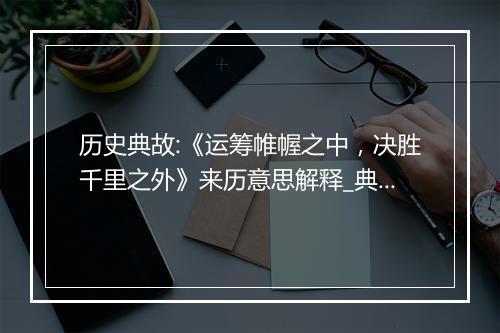 历史典故:《运筹帷幄之中，决胜千里之外》来历意思解释_典...